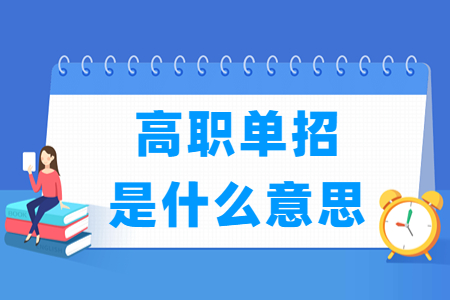 高职单招
是什么意思

BOOK

ENGLISH